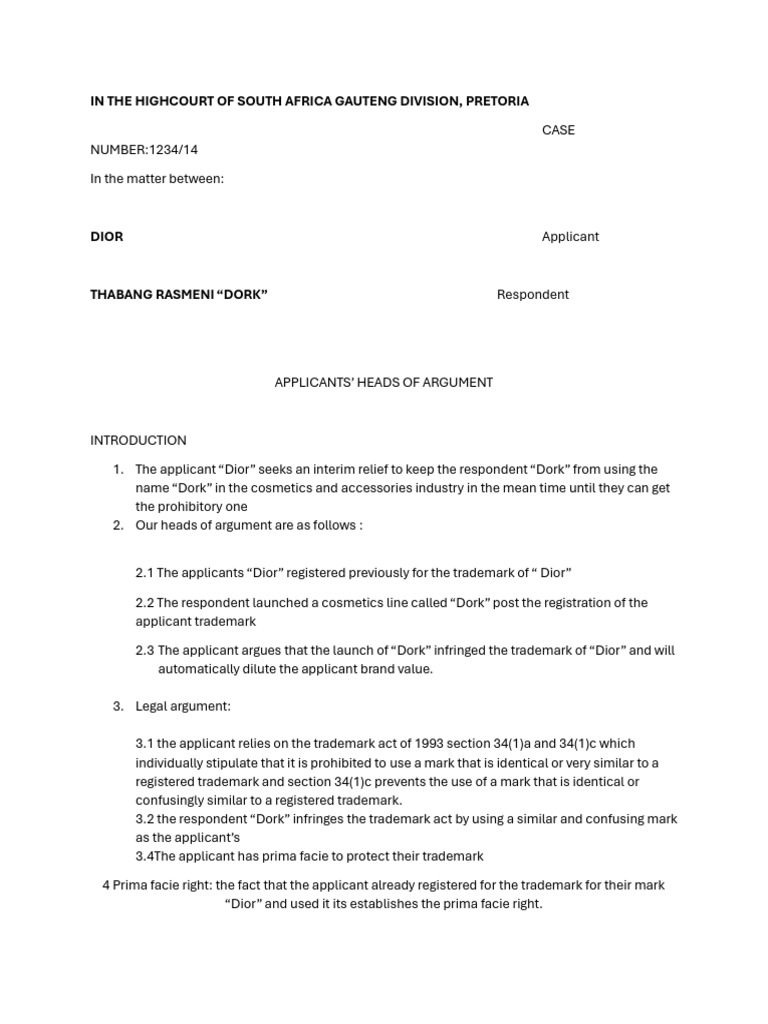 IN THE HIGHCOURT OF SOUTH AFRICA GAUTENG DIVISION, PRETORIA

CASE NUMBER:1234/14

In the matter between:

DIOR Applicant

THABANG RASMENI “DORK” Respondent

APPLICANTS’ HEADS OF ARGUMENT

INTRODUCTION

1. The applicant “Dior” seeks an interim relief to keep the respondent “Dork” from using the name “Dork” in the cosmetics and accessories industry in the mean time until they can get the prohibitory one
2. Our heads of argument are as follows :

2.1 The applicants “Dior” registered previously for the trademark of “ Dior”

2.2 The respondent launched a cosmetics line called “Dork” post the registration of the applicant trademark

2.3 The applicant argues that the launch of “Dork” infringed the trademark of “Dior” and will automatically dilute the applicant brand value.

3. Legal argument:

3.1 the applicant relies on the trademark act of 1993 section 34(1)a and 34(1)c which individually stipulate that it is prohibited to use a mark that is identical or very similar to a registered trademark and section 34(1)c prevents the use of a mark that is identical or confusingly similar to a registered trademark.
3.2 the respondent “Dork” infringes the trademark act by using a similar and confusing mark as the applicant’s
3.4The applicant has prima facie to protect their trademark

4 Prima facie right: the fact that the applicant already registered for the trademark for their mark “Dior” and used it its establishes the prima facie right.